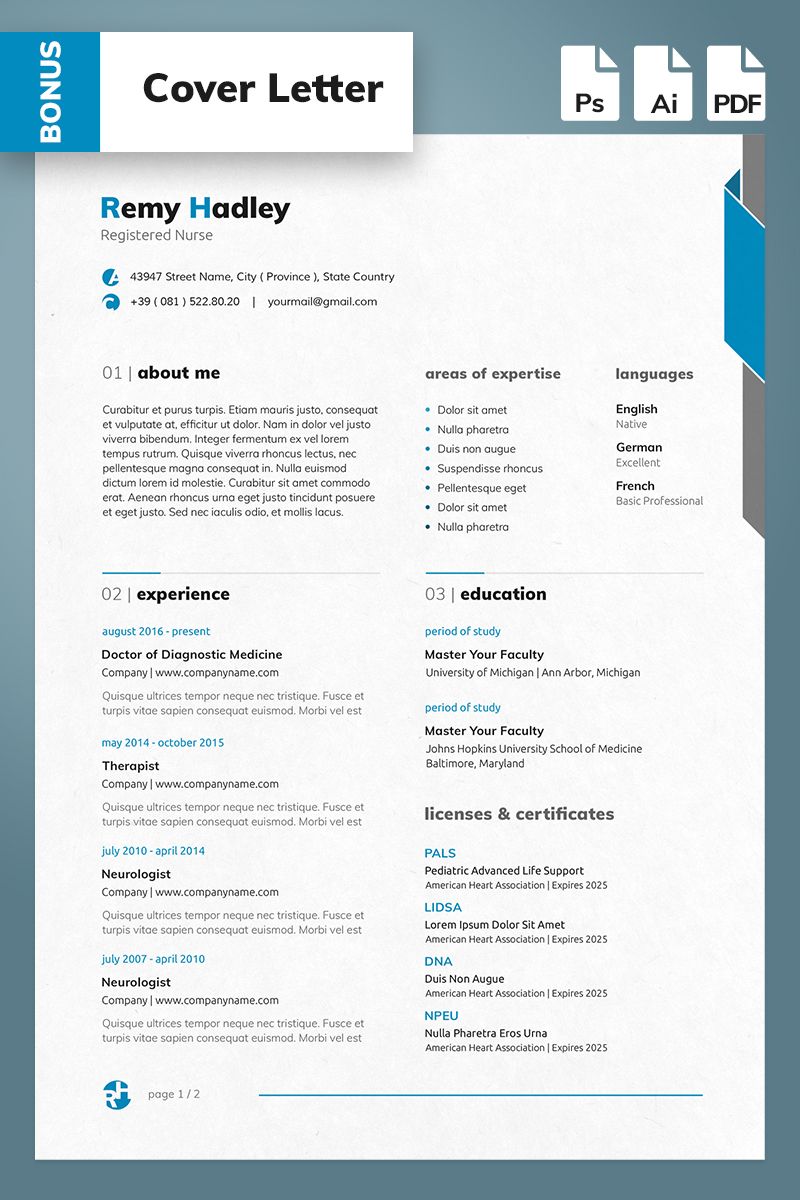 BONUS

Cover Letter

Ps

Ai

PDF

Remy Hadley
Registered Nurse

43947 Street Name, City ( Province ), State Country

+39 ( 081 ) 522.80.20 | yourmail@gmail.com

01 | about me

Curabitur et purus turpis. Etiam mauris justo, consequat et vulputate at, efficitur ut dolor. Nam in dolor vel justo viverra bibendum. Integer fermentum ex vel lorem tempus rutrum. Quisque viverra rhoncus lectus, nec pellentesque magna consequat in. Nulla euismod dictum lorem id molestie. Curabitur sit amet commodo erat. Aenean rhoncus urna eget justo tincidunt posuere et eget justo. Sed nec iaculis odio, et mollis lacus.

areas of expertise

• Dolor sit amet
• Nulla pharetra
• Duis non augue
• Suspendisse rhoncus
• Pellentesque eget
• Dolor sit amet
• Nulla pharetra

languages

English
Native

German
Excellent

French
Basic Professional

02 | experience

august 2016 - present
Doctor of Diagnostic Medicine
Company | www.companyname.com
Quisque ultrices tempor neque nec tristique. Fusce et turpis vitae sapien consequat euismod. Morbi vel est

may 2014 - october 2015
Therapist
Company | www.companyname.com
Quisque ultrices tempor neque nec tristique. Fusce et turpis vitae sapien consequat euismod. Morbi vel est

july 2010 - april 2014
Neurologist
Company | www.companyname.com
Quisque ultrices tempor neque nec tristique. Fusce et turpis vitae sapien consequat euismod. Morbi vel est

july 2007 - april 2010
Neurologist
Company | www.companyname.com
Quisque ultrices tempor neque nec tristique. Fusce et turpis vitae sapien consequat euismod. Morbi vel est

03 | education

period of study
Master Your Faculty
University of Michigan | Ann Arbor, Michigan

period of study
Master Your Faculty
Johns Hopkins University School of Medicine
Baltimore, Maryland

licenses & certificates

PALS
Pediatric Advanced Life Support
American Heart Association | Expires 2025

LIDSA
Lorem Ipsum Dolor Sit Amet
American Heart Association | Expires 2025

DNA
Duis Non Augue
American Heart Association | Expires 2025

NPEU
Nulla Pharetra Eros Urna
American Heart Association | Expires 2025

page 1 / 2